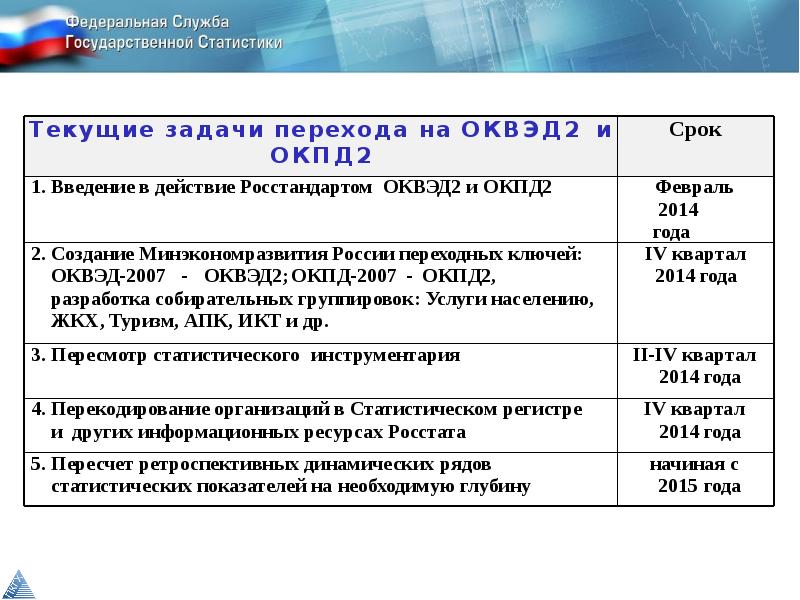 Федеральная Служба
Государственной Статистики

| Текущие задачи перехода на ОКВЭД2 и ОКПД2 | Срок |
|---|---|
| 1. Введение в действие Росстандартом ОКВЭД2 и ОКПД2 | Февраль 2014 года |
| 2. Создание Минэкономразвития России переходных ключей: ОКВЭД-2007 - ОКВЭД2; ОКПД-2007 - ОКПД2, разработка собирательных группировок: Услуги населению, ЖКХ, Туризм, АПК, ИКТ и др. | IV квартал 2014 года |
| 3. Пересмотр статистического инструментария | II-IV квартал 2014 года |
| 4. Перекодирование организаций в Статистическом регистре и других информационных ресурсах Росстата | IV квартал 2014 года |
| 5. Пересчет ретроспективных динамических рядов статистических показателей на необходимую глубину | начиная с 2015 года |